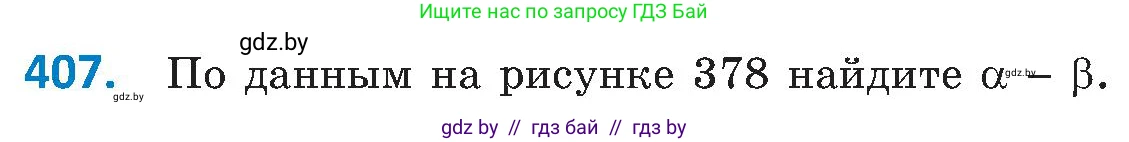 Ищите нас по запросу ГДЗ Бай

gdz.by

407. По данным на рисунке 378 найдите $\alpha - \beta$.

gdz.by

gdz.by

gdz by // гдз бай // гдз by